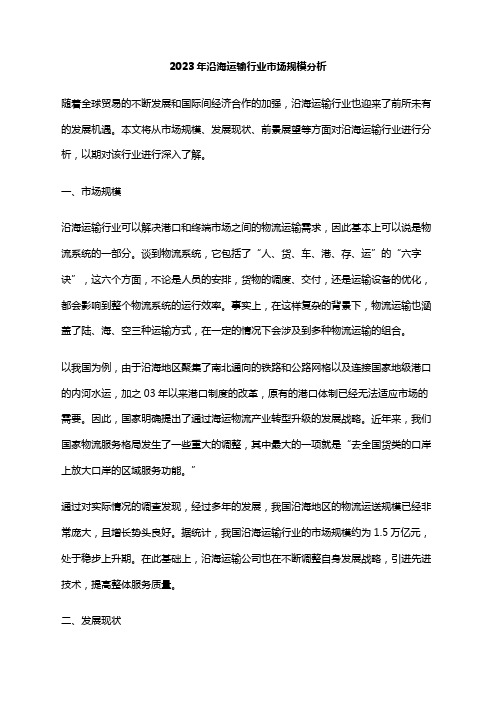 2023年沿海运输行业市场规模分析

随着全球贸易的不断发展和国际间经济合作的加强，沿海运输行业也迎来了前所未有的发展机遇。本文将从市场规模、发展现状、前景展望等方面对沿海运输行业进行分析，以期对该行业进行深入了解。

一、市场规模

沿海运输行业可以解决港口和终端市场之间的物流运输需求，因此基本上可以说是物流系统的一部分。谈到物流系统，它包括了“人、货、车、港、存、运”的“六字诀”，这六个方面，不论是人员的安排，货物的调度、交付，还是运输设备的优化，都会影响到整个物流系统的运行效率。事实上，在这样复杂的背景下，物流运输也涵盖了陆、海、空三种运输方式，在一定的情况下会涉及到多种物流运输的组合。

以我国为例，由于沿海地区聚集了南北通向的铁路和公路网格以及连接国家地级港口的内河水运，加之03年以来港口制度的改革，原有的港口体制已经无法适应市场的需要。因此，国家明确提出了通过海运物流产业转型升级的发展战略。近年来，我们国家物流服务格局发生了一些重大的调整，其中最大的一项就是“去全国货类的口岸上放大口岸的区域服务功能。”

通过对实际情况的调查发现，经过多年的发展，我国沿海地区的物流运送规模已经非常庞大，且增长势头良好。据统计，我国沿海运输行业的市场规模约为1.5万亿元，处于稳步上升期。在此基础上，沿海运输公司也在不断调整自身发展战略，引进先进技术，提高整体服务质量。

二、发展现状